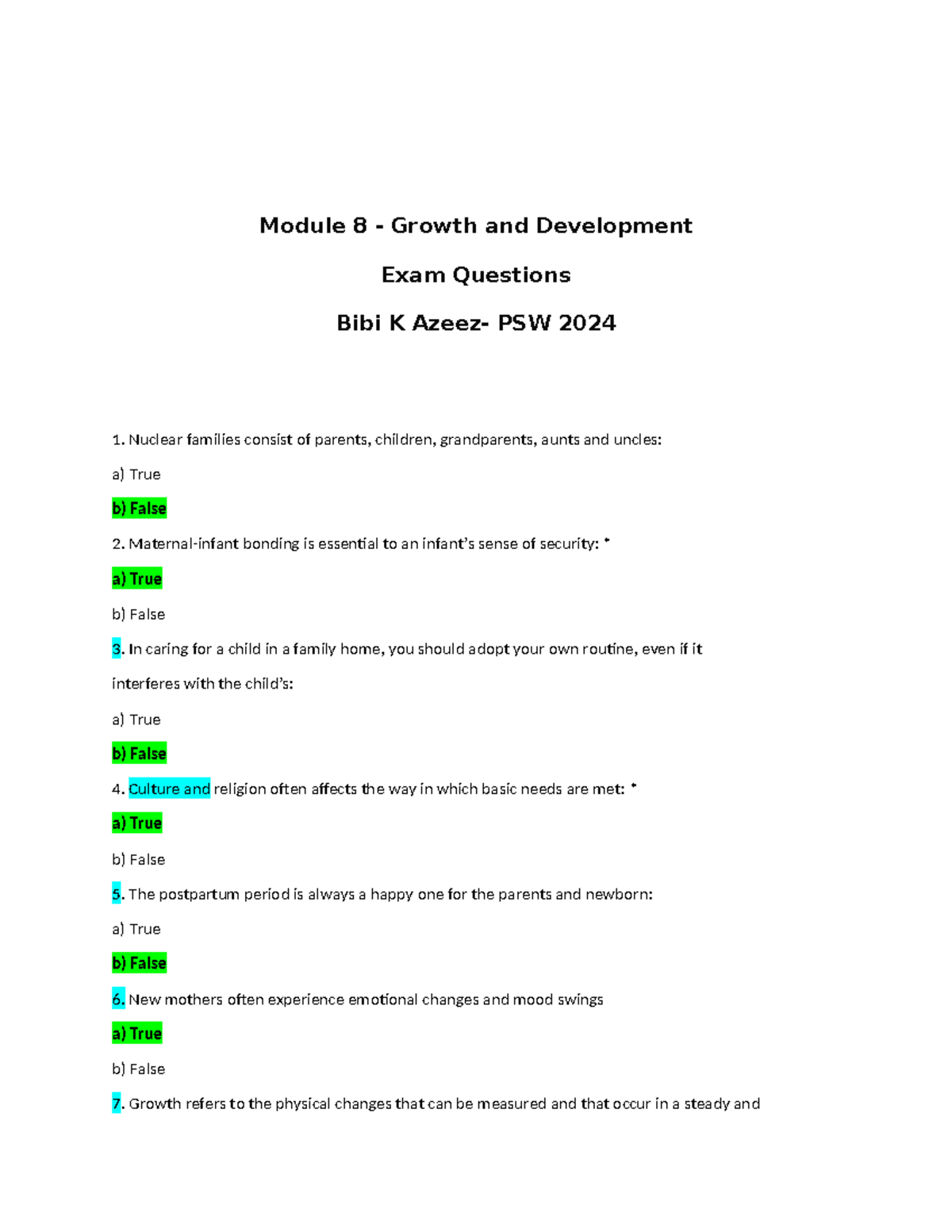 Module 8 - Growth and Development

Exam Questions

Bibi K Azeez- PSW 2024

1. Nuclear families consist of parents, children, grandparents, aunts and uncles:

a) True

b) False

2. Maternal-infant bonding is essential to an infant's sense of security: *

a) True

b) False

3. In caring for a child in a family home, you should adopt your own routine, even if it interferes with the child's:

a) True

b) False

4. Culture and religion often affects the way in which basic needs are met: *

a) True

b) False

5. The postpartum period is always a happy one for the parents and newborn:

a) True

b) False

6. New mothers often experience emotional changes and mood swings

a) True

b) False

7. Growth refers to the physical changes that can be measured and that occur in a steady and